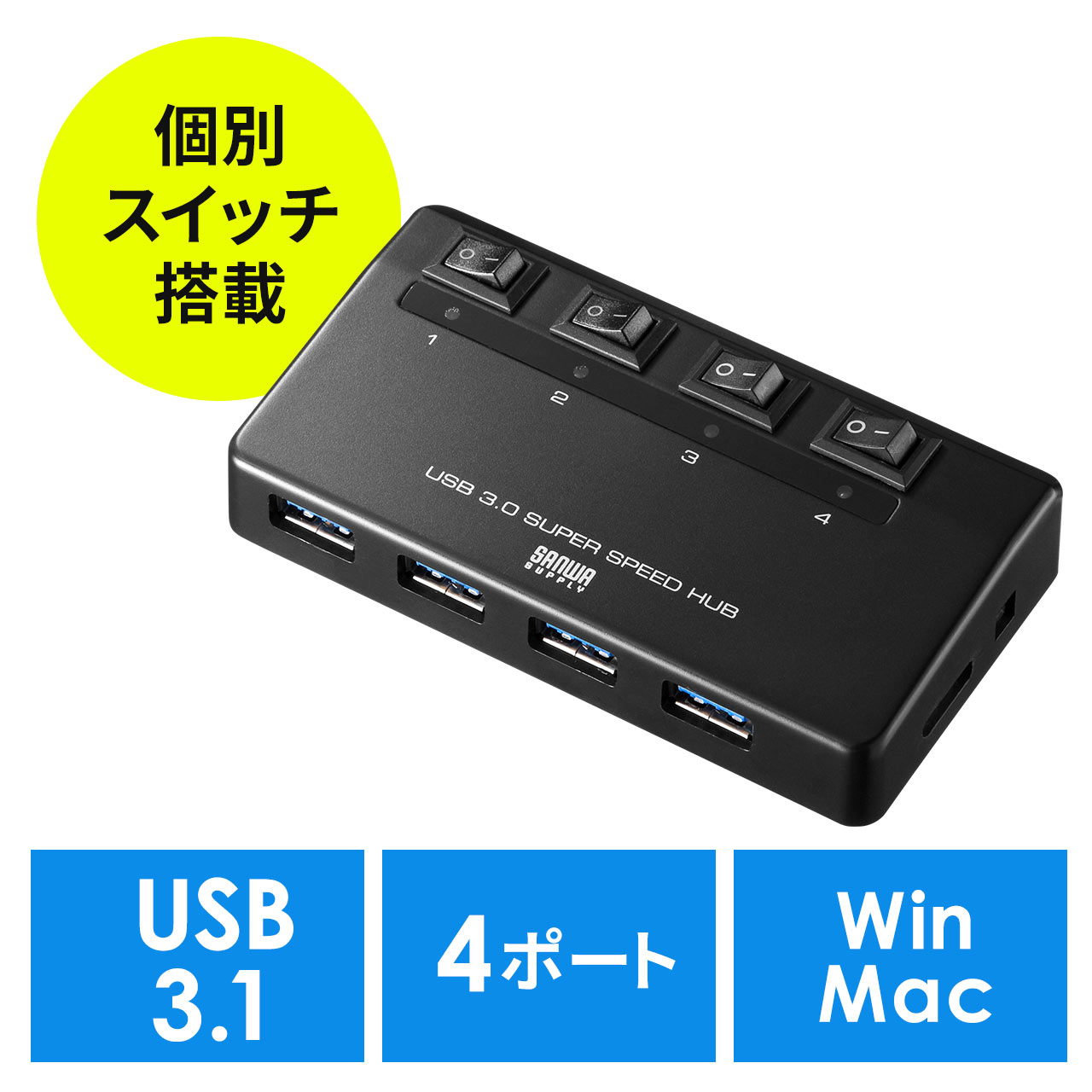 個別
スイッチ
搭載

1
2
3
4

USB 3.0 SUPER SPEED HUB
SANWA SUPPLY

USB
3.1

4ポート

Win
Mac